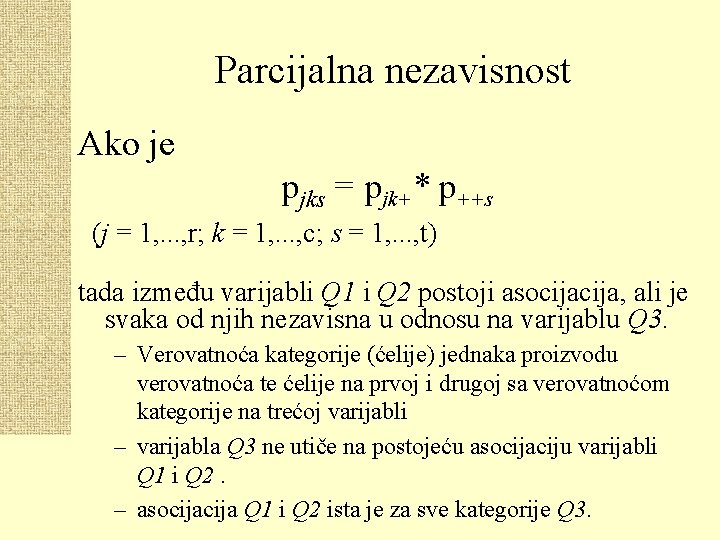 Parcijalna nezavisnost

Ako je

$p_{jks} = p_{jk+} * p_{++s}$

($j$ = 1,...,r; $k$ = 1,...,c; $s$ = 1,...,t)

tada između varijabli $Q1$ i $Q2$ postoji asocijacija, ali je svaka od njih nezavisna u odnosu na varijablu $Q3$.

– Verovatnoća kategorije (ćelije) jednaka proizvodu verovatnoća te ćelije na prvoj i drugoj sa verovatnoćom kategorije na trećoj varijabli

– varijabla $Q3$ ne utiče na postojeću asocijaciju varijabli $Q1$ i $Q2$ .

– asocijacija $Q1$ i $Q2$ ista je za sve kategorije $Q3$.